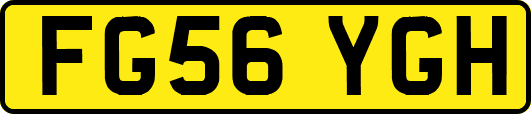 FG56 YGH